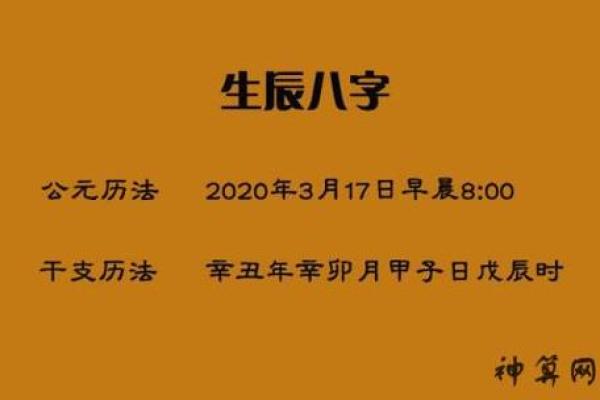 生辰八字

公元历法　2020年3月17日早晨8:00

干支历法　辛丑年辛卯月甲子日戊辰时

神算网